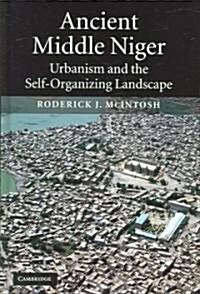 Ancient Middle Niger

Urbanism and the Self-Organizing Landscape

RODERICK J. McINTOSH

CAMBRIDGE